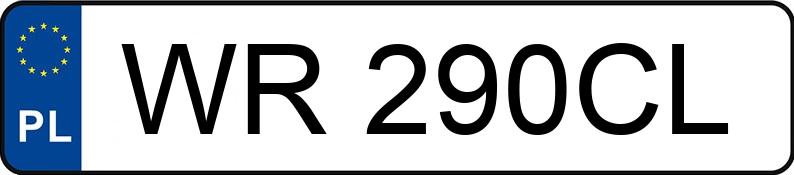 PL

WR 290CL